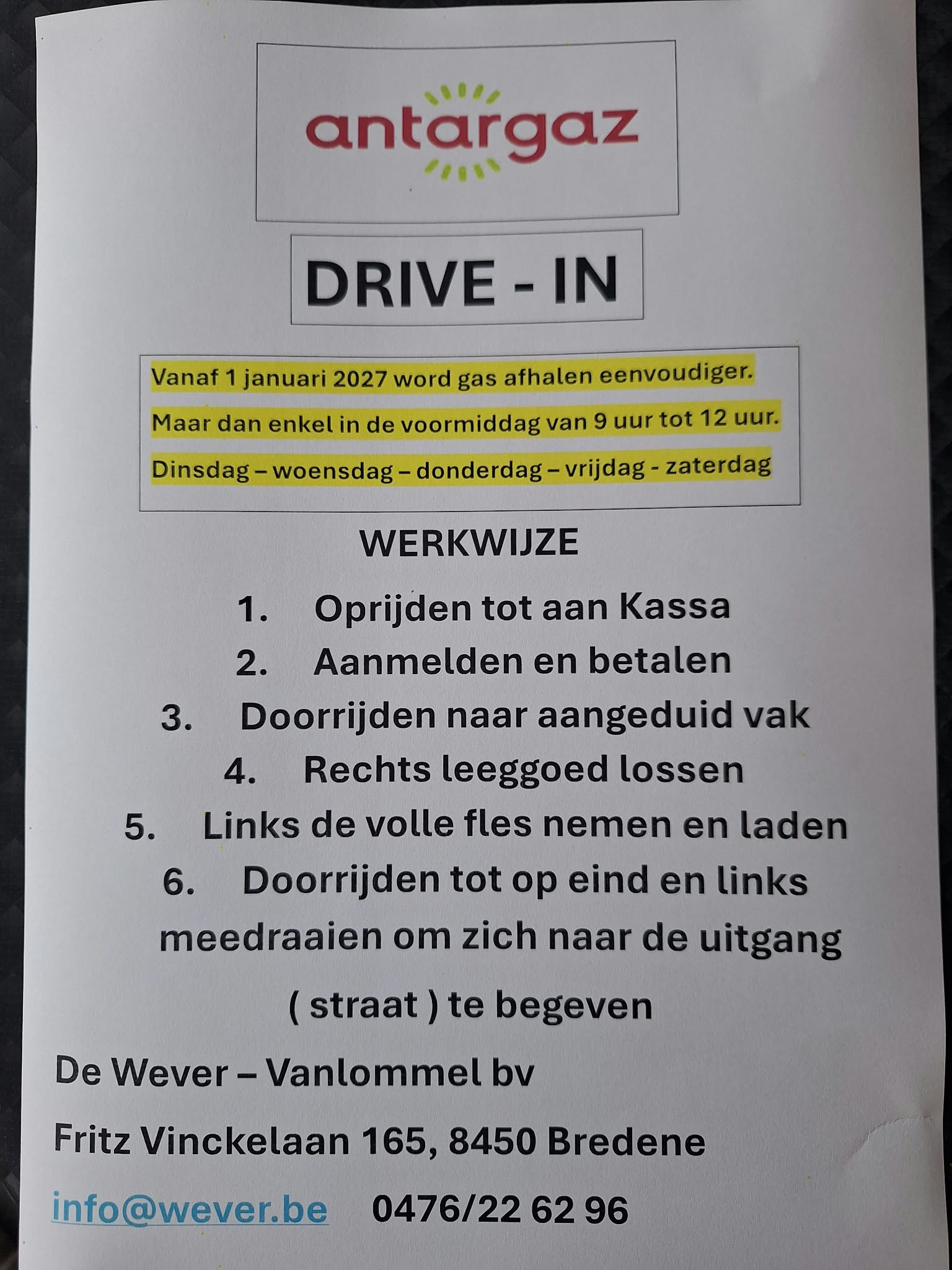 antargaz

DRIVE - IN

Vanaf 1 januari 2027 word gas afhalen eenvoudiger.

Maar dan enkel in de voormiddag van 9 uur tot 12 uur.

Dinsdag – woensdag – donderdag – vrijdag - zaterdag

WERKWIJZE

1. Oprijden tot aan Kassa
2. Aanmelden en betalen
3. Doorrijden naar aangeduid vak
4. Rechts leeggoed lossen
5. Links de volle fles nemen en laden
6. Doorrijden tot op eind en links meedraaien om zich naar de uitgang ( straat ) te begeven

De Wever – Vanlommel bv

Fritz Vinckelaan 165, 8450 Bredene

info@wever.be 0476/22 62 96